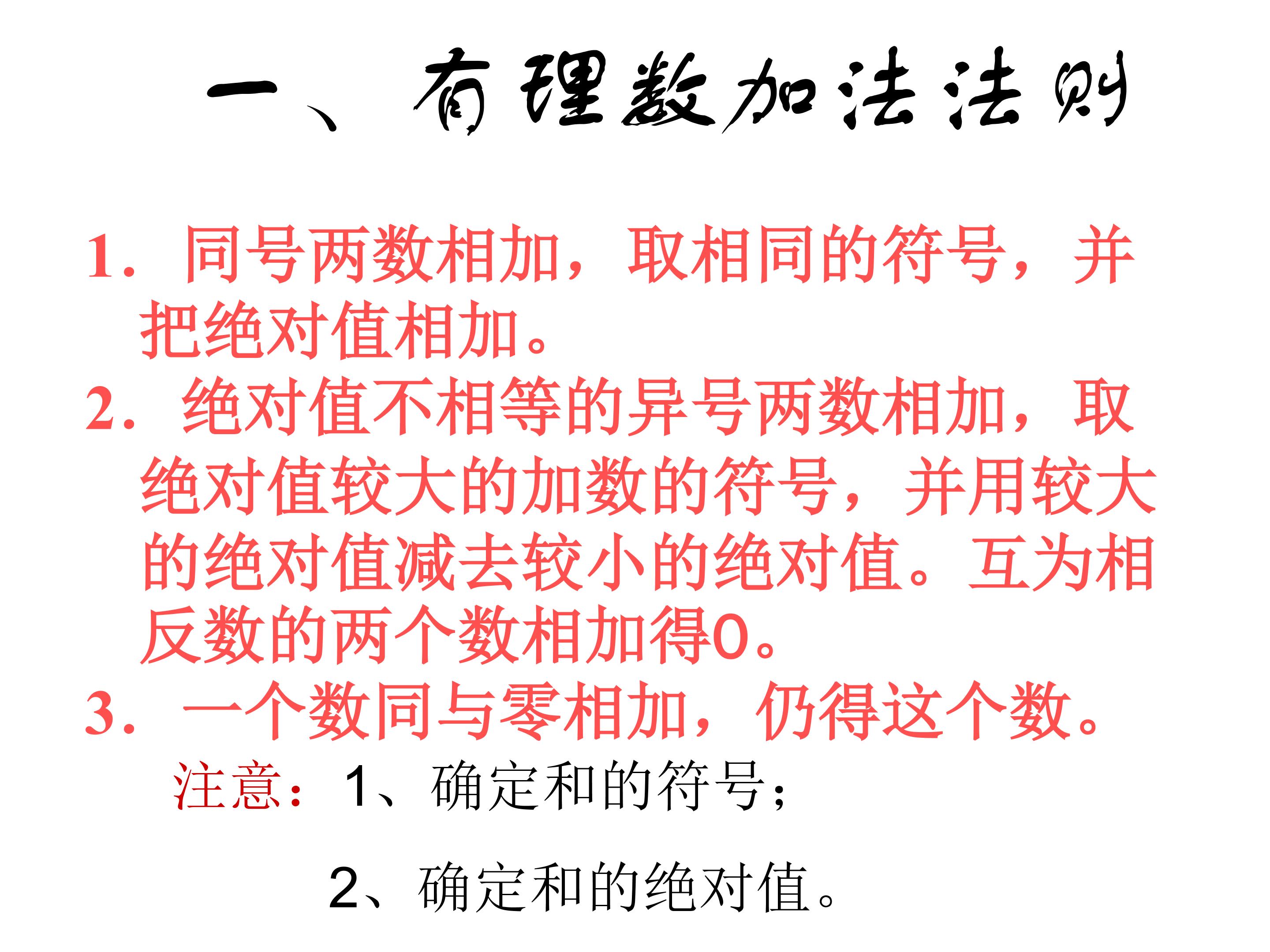 一、有理数加法法则

1.同号两数相加，取相同的符号，并把绝对值相加。

2.绝对值不相等的异号两数相加，取绝对值较大的加数的符号，并用较大的绝对值减去较小的绝对值。互为相反数的两个数相加得0。

3.一个数同与零相加，仍得这个数。

注意：1、确定和的符号；

2、确定和的绝对值。